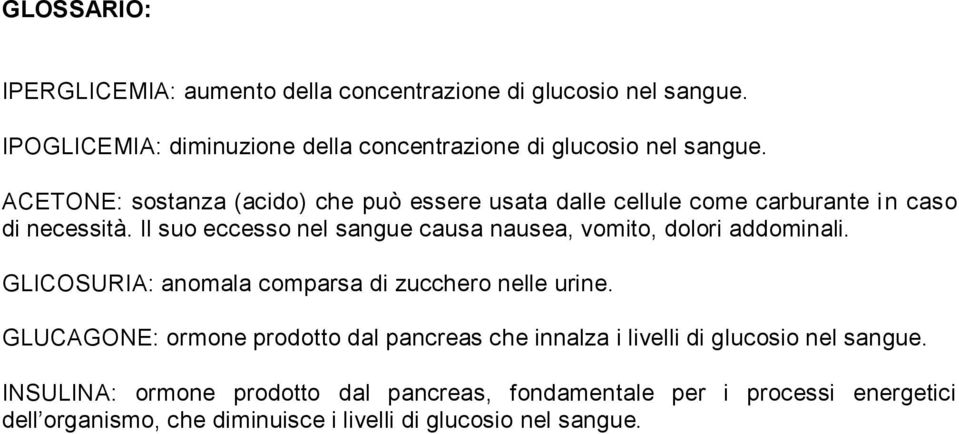 GLOSSARIO:

IPERGLICEMIA: aumento della concentrazione di glucosio nel sangue.

IPOGLICEMIA: diminuzione della concentrazione di glucosio nel sangue.

ACETONE: sostanza (acido) che può essere usata dalle cellule come carburante in caso di necessità. Il suo eccesso nel sangue causa nausea, vomito, dolori addominali.

GLICOSURIA: anomala comparsa di zucchero nelle urine.

GLUCAGONE: ormone prodotto dal pancreas che innalza i livelli di glucosio nel sangue.

INSULINA: ormone prodotto dal pancreas, fondamentale per i processi energetici dell'organismo, che diminuisce i livelli di glucosio nel sangue.